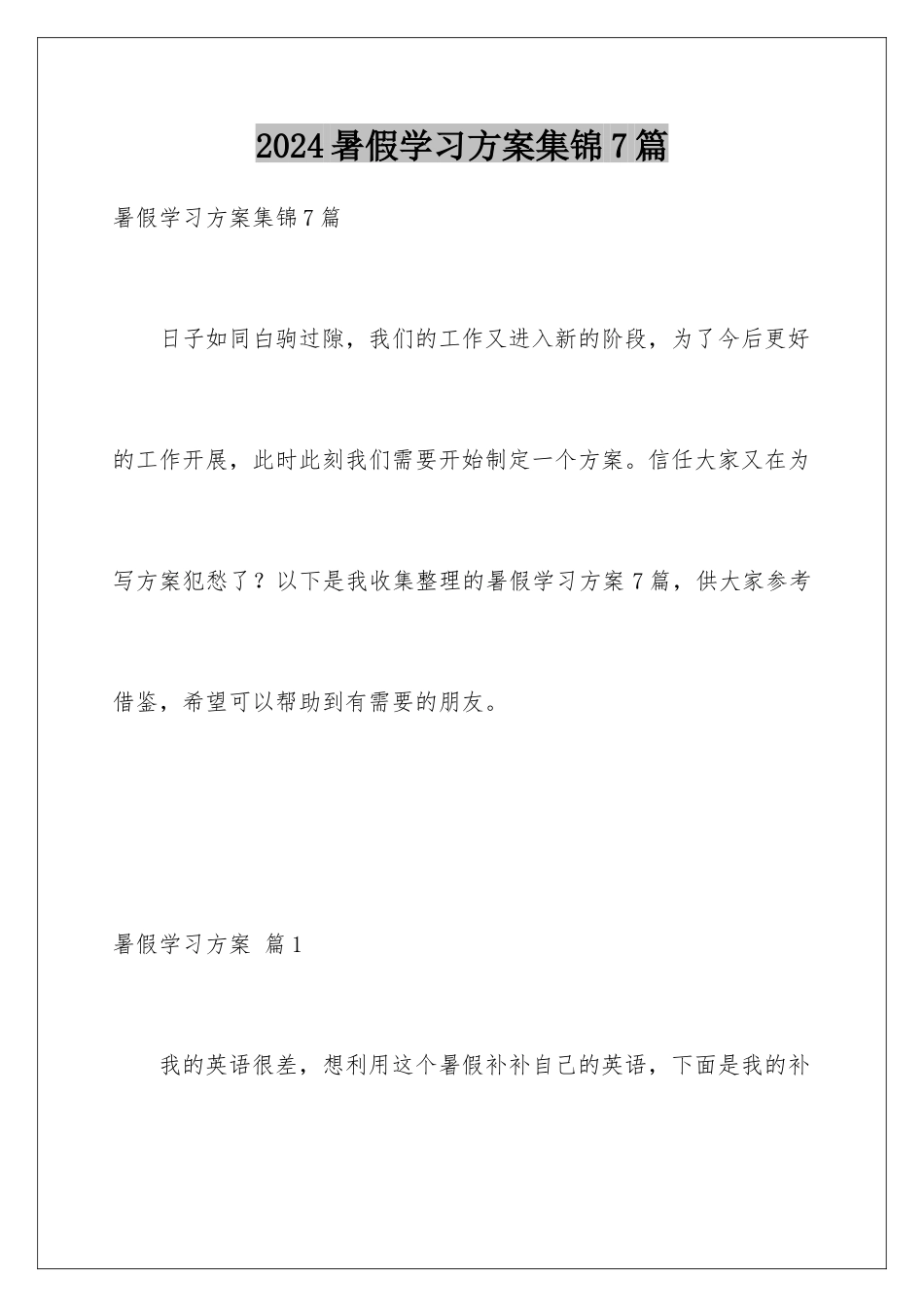 2024暑假学习方案集锦7篇

暑假学习方案集锦7篇

日子如同白驹过隙，我们的工作又进入新的阶段，为了今后更好的工作开展，此时此刻我们需要开始制定一个方案。信任大家又在为写方案犯愁了？以下是我收集整理的暑假学习方案7篇，供大家参考借鉴，希望可以帮助到有需要的朋友。

暑假学习方案 篇1

我的英语很差，想利用这个暑假补补自己的英语，下面是我的补